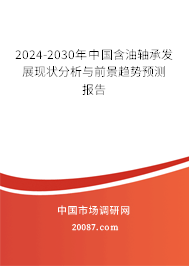 2024-2030年中国含油轴承发展现状分析与前景趋势预测报告

中国市场调研网

20087.com